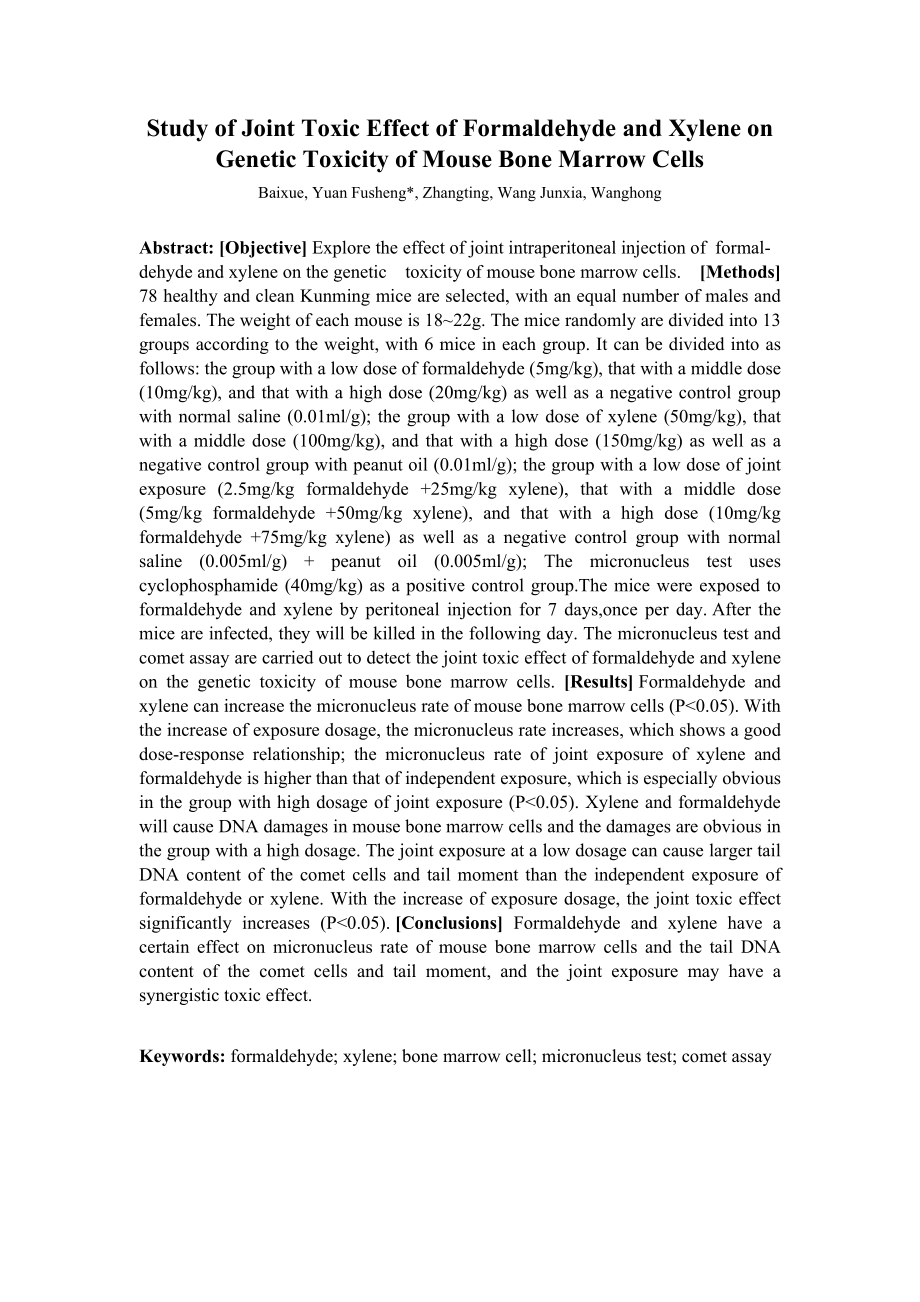 Study of Joint Toxic Effect of Formaldehyde and Xylene on Genetic Toxicity of Mouse Bone Marrow Cells

Baixue, Yuan Fusheng*, Zhangting, Wang Junxia, Wanghong

Abstract: [Objective] Explore the effect of joint intraperitoneal injection of formaldehyde and xylene on the genetic toxicity of mouse bone marrow cells. [Methods] 78 healthy and clean Kunming mice are selected, with an equal number of males and females. The weight of each mouse is 18~22g. The mice randomly are divided into 13 groups according to the weight, with 6 mice in each group. It can be divided into as follows: the group with a low dose of formaldehyde (5mg/kg), that with a middle dose (10mg/kg), and that with a high dose (20mg/kg) as well as a negative control group with normal saline (0.01ml/g); the group with a low dose of xylene (50mg/kg), that with a middle dose (100mg/kg), and that with a high dose (150mg/kg) as well as a negative control group with peanut oil (0.01ml/g); the group with a low dose of joint exposure (2.5mg/kg formaldehyde +25mg/kg xylene), that with a middle dose (5mg/kg formaldehyde +50mg/kg xylene), and that with a high dose (10mg/kg formaldehyde +75mg/kg xylene) as well as a negative control group with normal saline (0.005ml/g) + peanut oil (0.005ml/g); The micronucleus test uses cyclophosphamide (40mg/kg) as a positive control group.The mice were exposed to formaldehyde and xylene by peritoneal injection for 7 days,once per day. After the mice are infected, they will be killed in the following day. The micronucleus test and comet assay are carried out to detect the joint toxic effect of formaldehyde and xylene on the genetic toxicity of mouse bone marrow cells. [Results] Formaldehyde and xylene can increase the micronucleus rate of mouse bone marrow cells (P<0.05). With the increase of exposure dosage, the micronucleus rate increases, which shows a good dose-response relationship; the micronucleus rate of joint exposure of xylene and formaldehyde is higher than that of independent exposure, which is especially obvious in the group with high dosage of joint exposure (P<0.05). Xylene and formaldehyde will cause DNA damages in mouse bone marrow cells and the damages are obvious in the group with a high dosage. The joint exposure at a low dosage can cause larger tail DNA content of the comet cells and tail moment than the independent exposure of formaldehyde or xylene. With the increase of exposure dosage, the joint toxic effect significantly increases (P<0.05). [Conclusions] Formaldehyde and xylene have a certain effect on micronucleus rate of mouse bone marrow cells and the tail DNA content of the comet cells and tail moment, and the joint exposure may have a synergistic toxic effect.

Keywords: formaldehyde; xylene; bone marrow cell; micronucleus test; comet assay